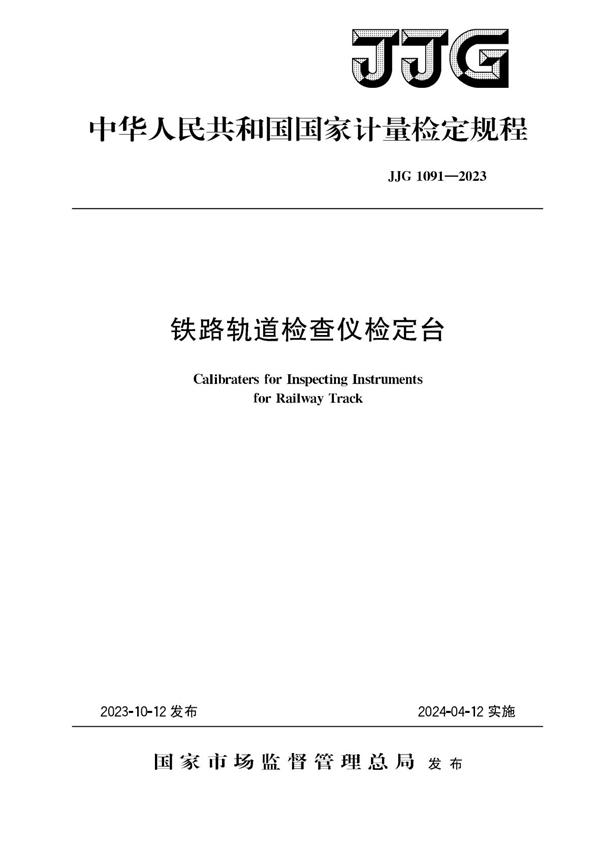 JJG

中华人民共和国国家计量检定规程

JJG 1091—2023

铁路轨道检查仪检定台

Calibraters for Inspecting Instruments for Railway Track

2023-10-12 发布

2024-04-12 实施

国家市场监督管理总局 发布